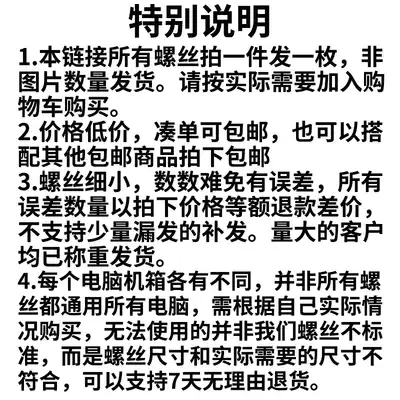 特别说明

1.本链接所有螺丝拍一件发一枚，非图片数量发货。请按实际需要加入购物车购买。

2.价格低价，凑单可包邮，也可以搭配其他包邮商品拍下包邮

3.螺丝细小，数数难免有误差，所有误差数量以拍下价格等额退款差价，不支持少量漏发的补发。量大的客户均已称重发货。

4.每个电脑机箱各有不同，并非所有螺丝都通用所有电脑，需根据自己实际情况购买，无法使用的并非我们螺丝不标准，而是螺丝尺寸和实际需要的尺寸不符合，可以支持7天无理由退货。